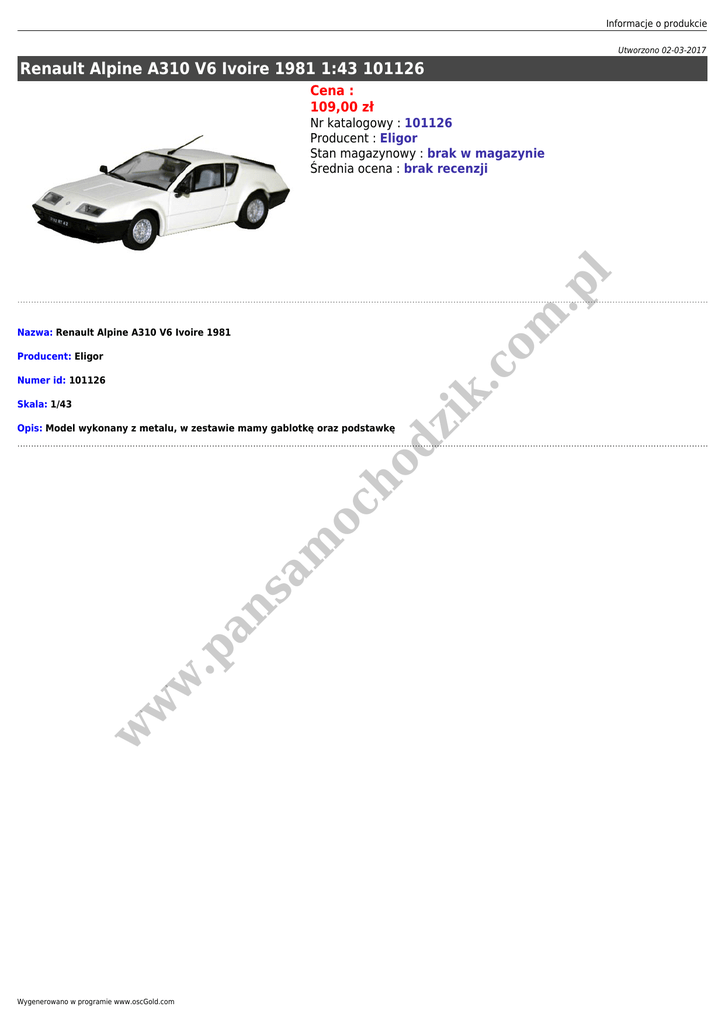 Informacje o produkcie

Utworzono 02-03-2017

Renault Alpine A310 V6 Ivoire 1981 1:43 101126

Cena :
109,00 zł
Nr katalogowy : 101126
Producent : Eligor
Stan magazynowy : brak w magazynie
Średnia ocena : brak recenzji

Nazwa: Renault Alpine A310 V6 Ivoire 1981

Producent: Eligor

Numer id: 101126

Skala: 1/43

Opis: Model wykonany z metalu, w zestawie mamy gablotkę oraz podstawkę

Wygenerowano w programie www.oscGold.com

www.pansamochodzik.com.pl